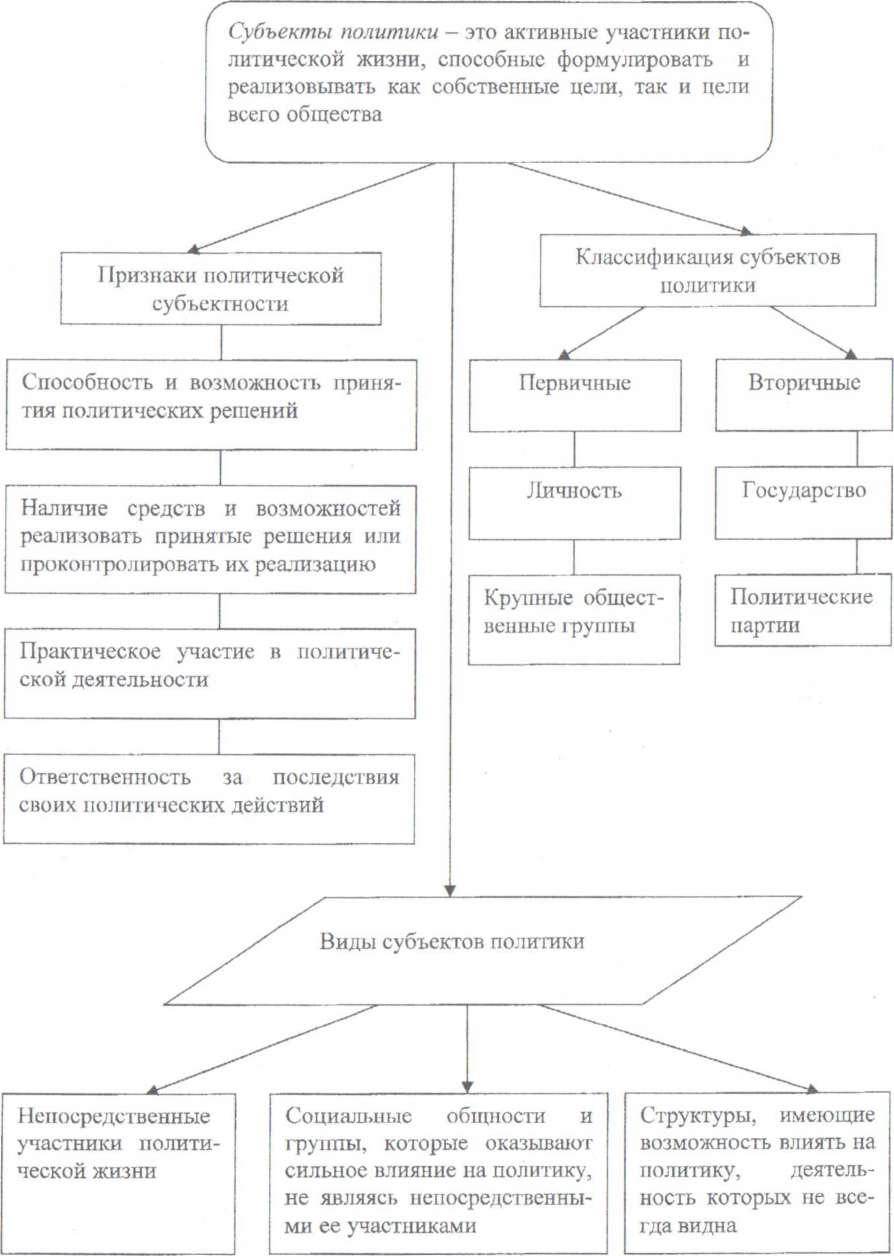 Субъекты политики – это активные участники политической жизни, способные формулировать и реализовывать как собственные цели, так и цели всего общества

Признаки политической субъектности

Способность и возможность принятия политических решений

Наличие средств и возможностей реализовать принятые решения или проконтролировать их реализацию

Практическое участие в политической деятельности

Ответственность за последствия своих политических действий

Классификация субъектов политики

Первичные

Личность

Крупные общественные группы

Вторичные

Государство

Политические партии

Виды субъектов политики

Непосредственные участники политической жизни

Социальные общности и группы, которые оказывают сильное влияние на политику, не являясь непосредственными ее участниками

Структуры, имеющие возможность влиять на политику, деятельность которых не всегда видна